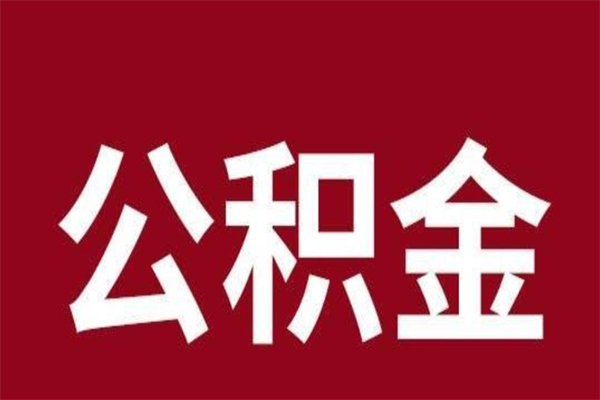 公积金